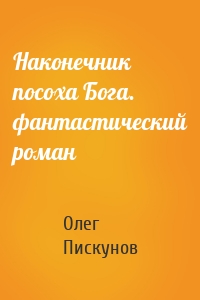 Наконечник посоха Бога. фантастический роман

Олег Пискунов